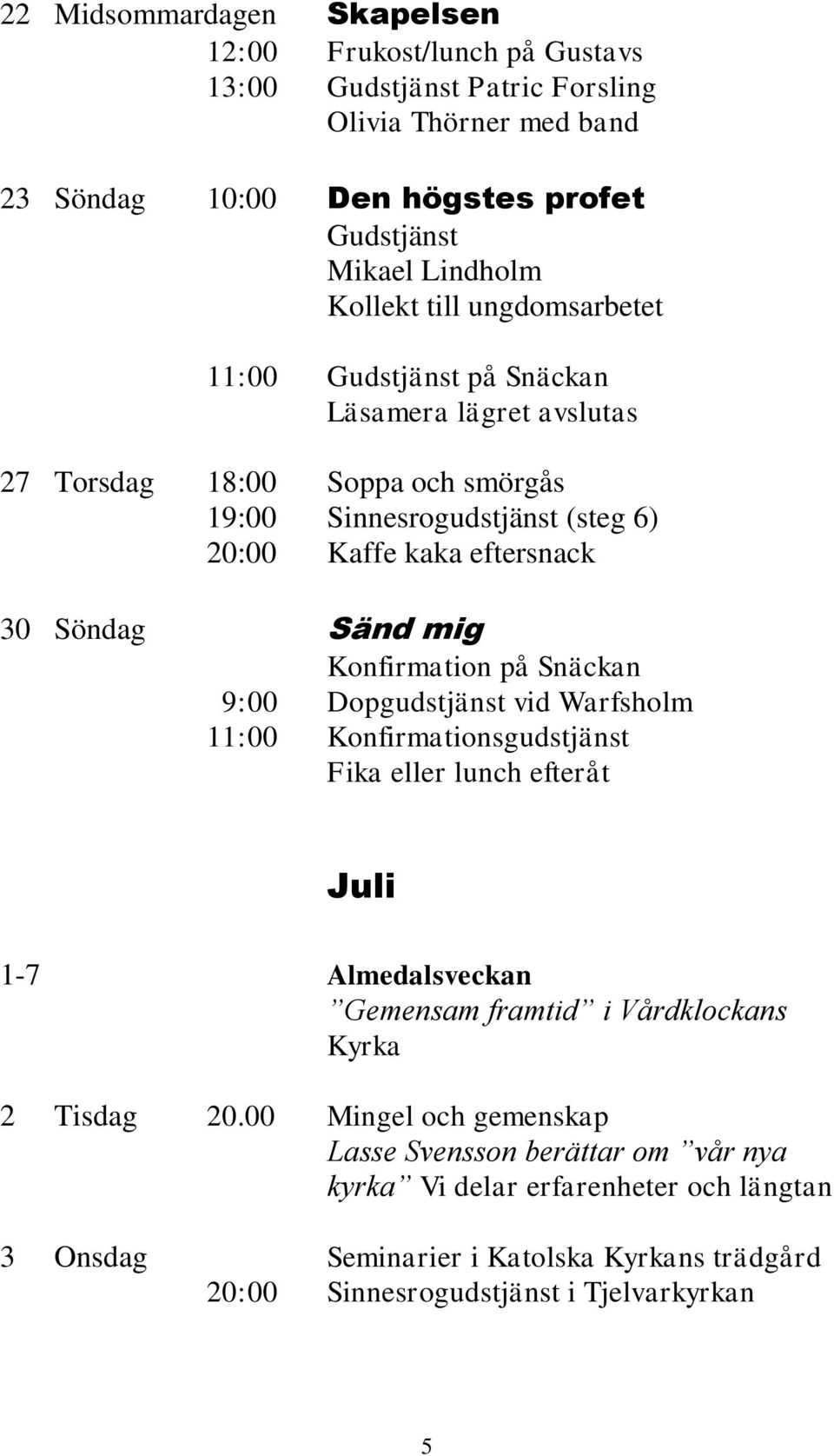 22 Midsommardagen Skapelsen
12:00 Frukost/lunch på Gustavs
13:00 Gudstjänst Patric Forsling
Olivia Thörner med band

23 Söndag 10:00 Den högstes profet
Gudstjänst
Mikael Lindholm
Kollekt till ungdomsarbetet

11:00 Gudstjänst på Snäckan
Läsamera lägret avslutas

27 Torsdag 18:00 Soppa och smörgås
19:00 Sinnesrogudstjänst (steg 6)
20:00 Kaffe kaka eftersnack

30 Söndag Sänd mig
Konfirmation på Snäckan
9:00 Dopgudstjänst vid Warfsholm
11:00 Konfirmationsgudstjänst
Fika eller lunch efteråt

Juli

1-7 Almedalsveckan
”Gemensam framtid” i Vårdklockans Kyrka

2 Tisdag 20.00 Mingel och gemenskap
Lasse Svensson berättar om ”vår nya kyrka” Vi delar erfarenheter och längtan

3 Onsdag Seminarier i Katolska Kyrkans trädgård
20:00 Sinnesrogudstjänst i Tjelvarkyrkan

5